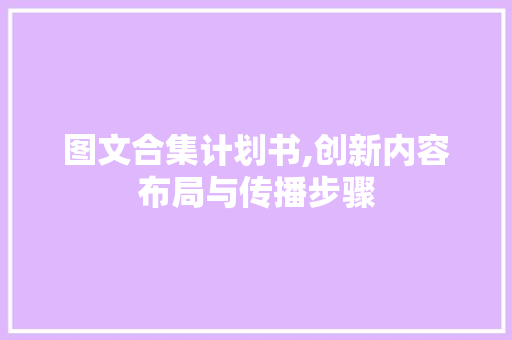 图文合集计划书,创新内容布局与传播步骤